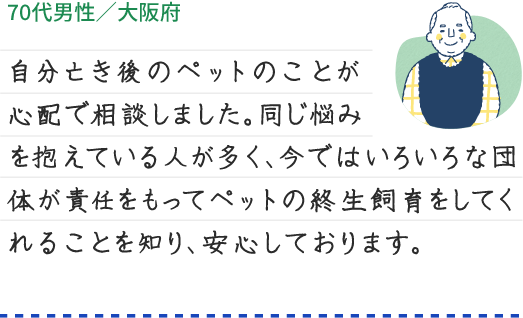 70代男性／大阪府

自分亡き後のペットのことが心配で相談しました。同じ悩みを抱えている人が多く、今ではいろいろな団体が責任をもってペットの終生飼育をしてくれることを知り、安心しております。